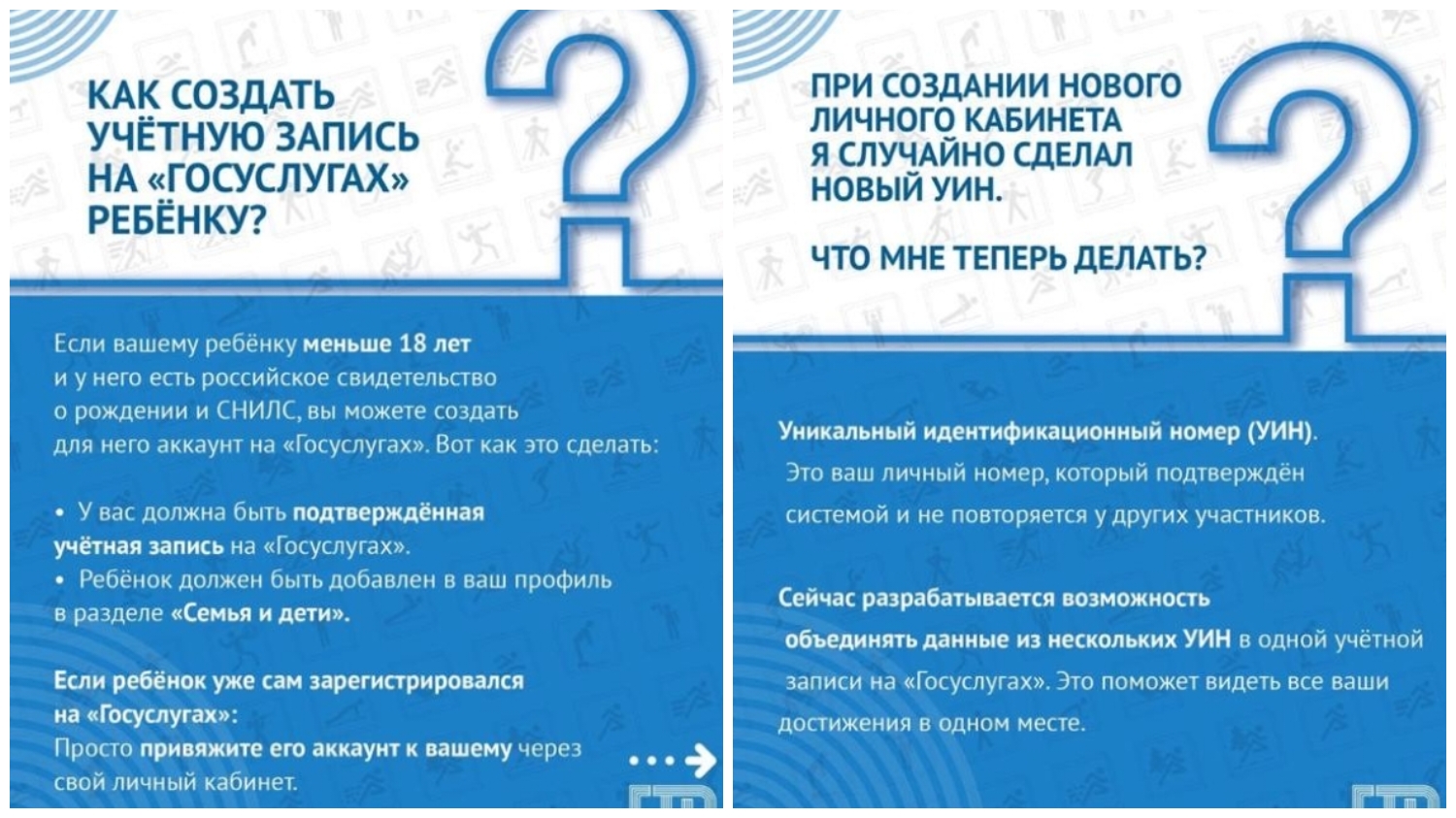 КАК СОЗДАТЬ УЧЁТНУЮ ЗАПИСЬ НА «ГОСУСЛУГАХ» РЕБЁНКУ?

Если вашему ребёнку меньше 18 лет и у него есть российское свидетельство о рождении и СНИЛС, вы можете создать для него аккаунт на «Госуслугах». Вот как это сделать:

• У вас должна быть подтверждённая учётная запись на «Госуслугах».
• Ребёнок должен быть добавлен в ваш профиль в разделе «Семья и дети».

Если ребёнок уже сам зарегистрировался на «Госуслугах»:
Просто привяжите его аккаунт к вашему через свой личный кабинет.

ПРИ СОЗДАНИИ НОВОГО ЛИЧНОГО КАБИНЕТА Я СЛУЧАЙНО СДЕЛАЛ НОВЫЙ УИН.

ЧТО МНЕ ТЕПЕРЬ ДЕЛАТЬ?

Уникальный идентификационный номер (УИН). Это ваш личный номер, который подтверждён системой и не повторяется у других участников.

Сейчас разрабатывается возможность объединять данные из нескольких УИН в одной учётной записи на «Госуслугах». Это поможет видеть все ваши достижения в одном месте.